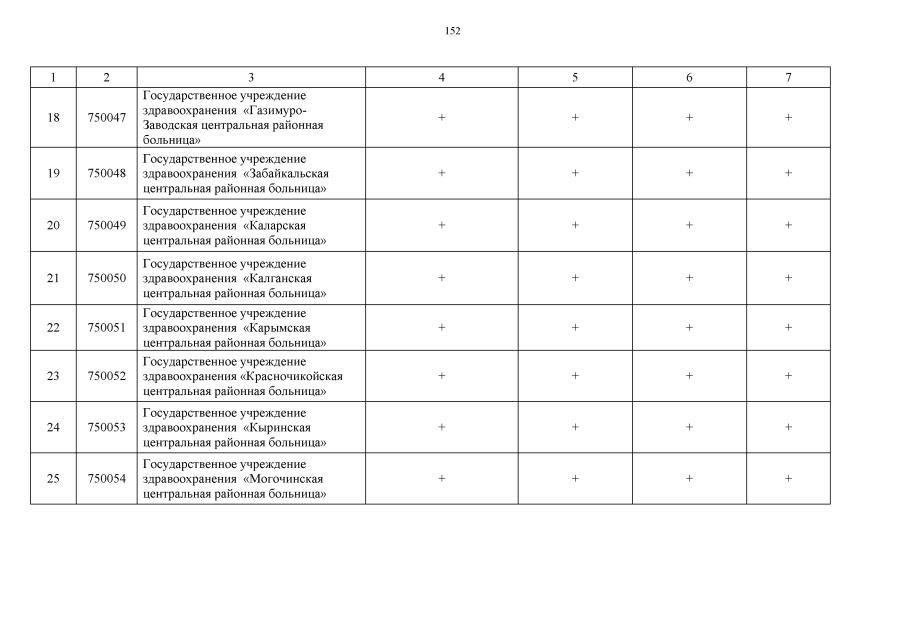 152

| 1 | 2 | 3 | 4 | 5 | 6 | 7 |
|---|---|---|---|---|---|---|
| 18 | 750047 | Государственное учреждение здравоохранения «Газимуро-Заводская центральная районная больница» | + | + | + | + |
| 19 | 750048 | Государственное учреждение здравоохранения «Забайкальская центральная районная больница» | + | + | + | + |
| 20 | 750049 | Государственное учреждение здравоохранения «Каларская центральная районная больница» | + | + | + | + |
| 21 | 750050 | Государственное учреждение здравоохранения «Калганская центральная районная больница» | + | + | + | + |
| 22 | 750051 | Государственное учреждение здравоохранения «Карымская центральная районная больница» | + | + | + | + |
| 23 | 750052 | Государственное учреждение здравоохранения «Красночикойская центральная районная больница» | + | + | + | + |
| 24 | 750053 | Государственное учреждение здравоохранения «Кыринская центральная районная больница» | + | + | + | + |
| 25 | 750054 | Государственное учреждение здравоохранения «Могочинская центральная районная больница» | + | + | + | + |